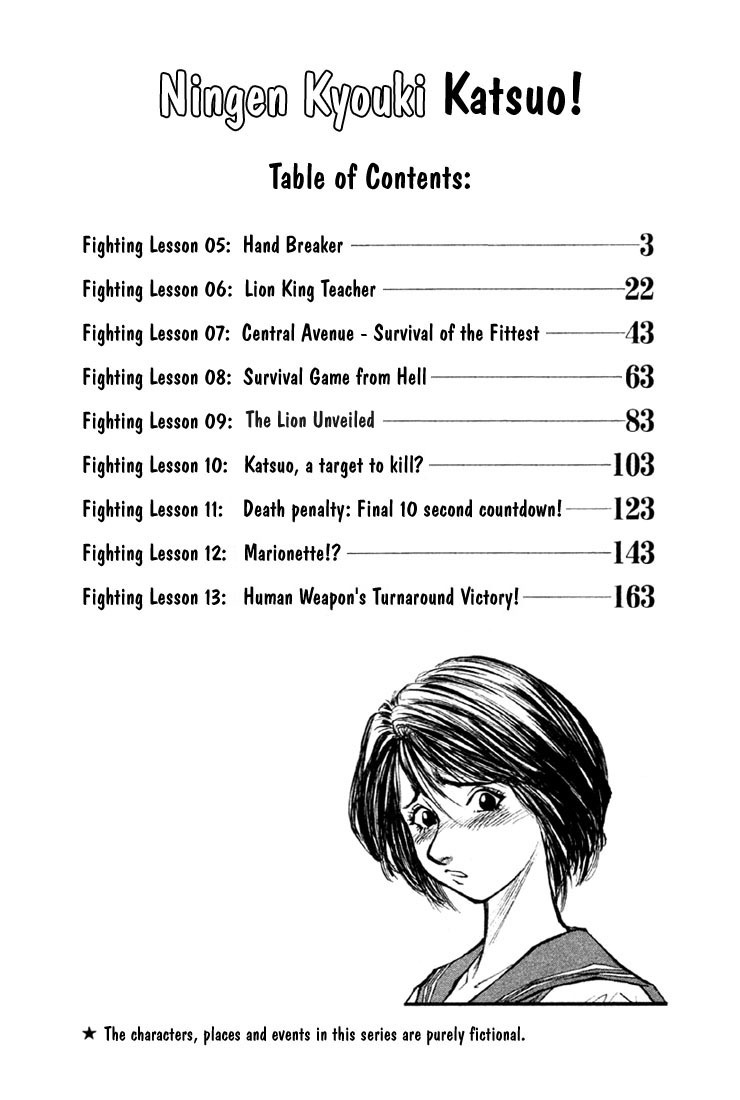 Ningen Kyouki Katsuo!

Table of Contents:

Fighting Lesson 05: Hand Breaker 3
Fighting Lesson 06: Lion King Teacher 22
Fighting Lesson 07: Central Avenue - Survival of the Fittest 43
Fighting Lesson 08: Survival Game from Hell 63
Fighting Lesson 09: The Lion Unveiled 83
Fighting Lesson 10: Katsuo, a target to kill? 103
Fighting Lesson 11: Death penalty: Final 10 second countdown! 123
Fighting Lesson 12: Marionette!? 143
Fighting Lesson 13: Human Weapon's Turnaround Victory! 163

★ The characters, places and events in this series are purely fictional.